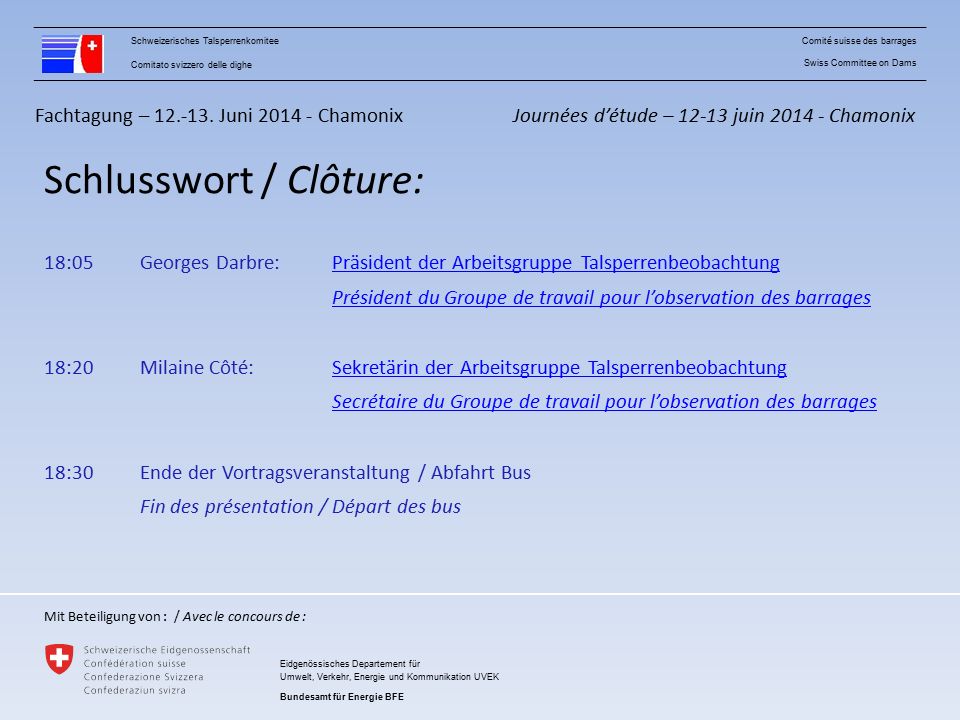 Schweizerisches Talsperrenkomitee

Comitato svizzero delle dighe

Comité suisse des barrages

Swiss Committee on Dams

Fachtagung – 12.-13. Juni 2014 - Chamonix

Journées d'étude – 12-13 juin 2014 - Chamonix

Schlusswort / Clôture:

18:05 Georges Darbre: Präsident der Arbeitsgruppe Talsperrenbeobachtung

Président du Groupe de travail pour l'observation des barrages

18:20 Milaine Côté: Sekretärin der Arbeitsgruppe Talsperrenbeobachtung

Secrétaire du Groupe de travail pour l'observation des barrages

18:30 Ende der Vortragsveranstaltung / Abfahrt Bus

Fin des présentation / Départ des bus

Mit Beteiligung von : / Avec le concours de :

Schweizerische Eidgenossenschaft
Confédération suisse
Confederazione Svizzera
Confederaziun svizra

Eidgenössisches Departement für
Umwelt, Verkehr, Energie und Kommunikation UVEK

Bundesamt für Energie BFE